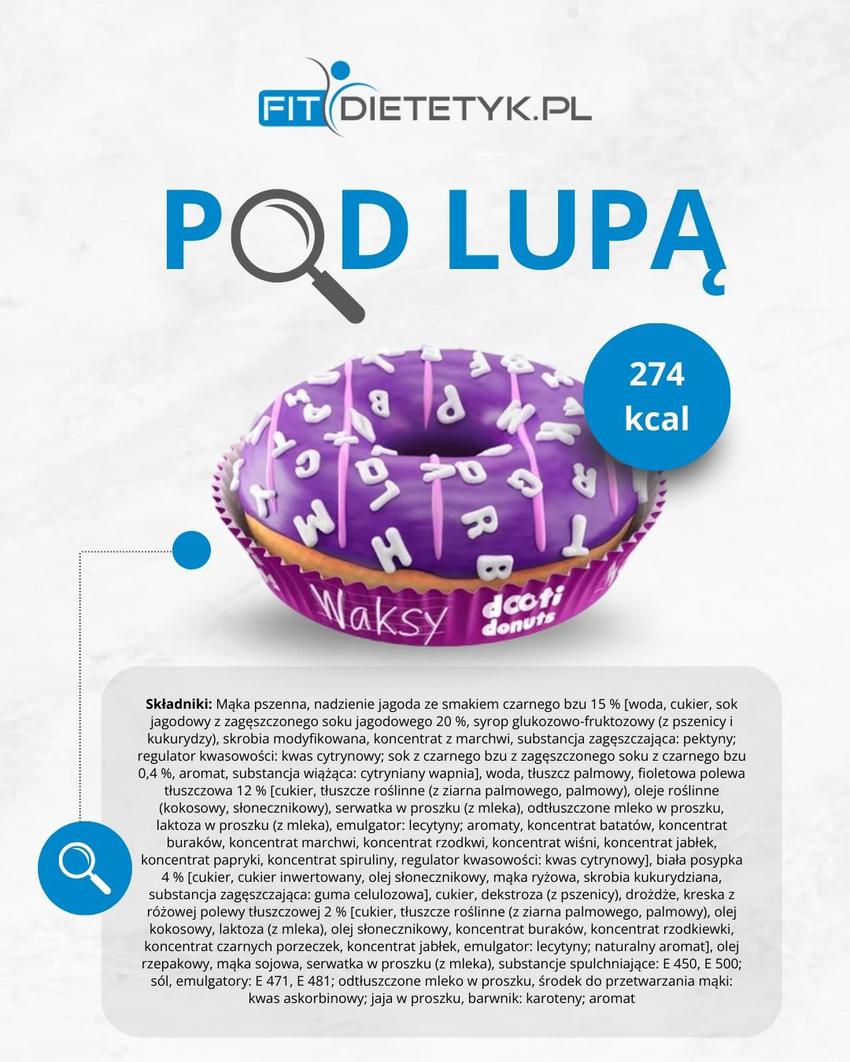 FIT DIETETYK.PL

POD LUPĄ

274 kcal

Waksy

dooti donuts

Składniki: Mąka pszenna, nadzienie jagoda ze smakiem czarnego bzu 15 % [woda, cukier, sok jagodowy z zagęszczonego soku jagodowego 20 %, syrop glukozowo-fruktozowy (z pszenicy i kukurydzy), skrobia modyfikowana, koncentrat z marchwi, substancja zagęszczająca: pektyny; regulator kwasowości: kwas cytrynowy; sok z czarnego bzu z zagęszczonego soku z czarnego bzu 0,4 %, aromat, substancja wiążąca: cytryniany wapnia], woda, tłuszcz palmowy, fioletowa polewa tłuszczowa 12 % [cukier, tłuszcze roślinne (z ziarna palmowego, palmowy), oleje roślinne (kokosowy, słonecznikowy), serwatka w proszku (z mleka), odtłuszczone mleko w proszku, laktoza w proszku (z mleka), emulgator: lecytyny; aromaty, koncentrat batatów, koncentrat buraków, koncentrat marchwi, koncentrat rzodkwi, koncentrat wiśni, koncentrat jabłek, koncentrat papryki, koncentrat spiruliny, regulator kwasowości: kwas cytrynowy], biała posypka 4 % [cukier, cukier inwertowany, olej słonecznikowy, mąka ryżowa, skrobia kukurydziana, substancja zagęszczająca: guma celulozowa], cukier, dekstroza (z pszenicy), drożdże, kreska z różowej polewy tłuszczowej 2 % [cukier, tłuszcze roślinne (z ziarna palmowego, palmowy), olej kokosowy, laktoza (z mleka), olej słonecznikowy, koncentrat buraków, koncentrat rzodkiewki, koncentrat czarnych porzeczek, koncentrat jabłek, emulgator: lecytyny; naturalny aromat], olej rzepakowy, mąka sojowa, serwatka w proszku (z mleka), substancje spulchniające: E 450, E 500; sól, emulgatory: E 471, E 481; odtłuszczone mleko w proszku, środek do przetwarzania mąki: kwas askorbinowy; jaja w proszku, barwnik: karoteny; aromat